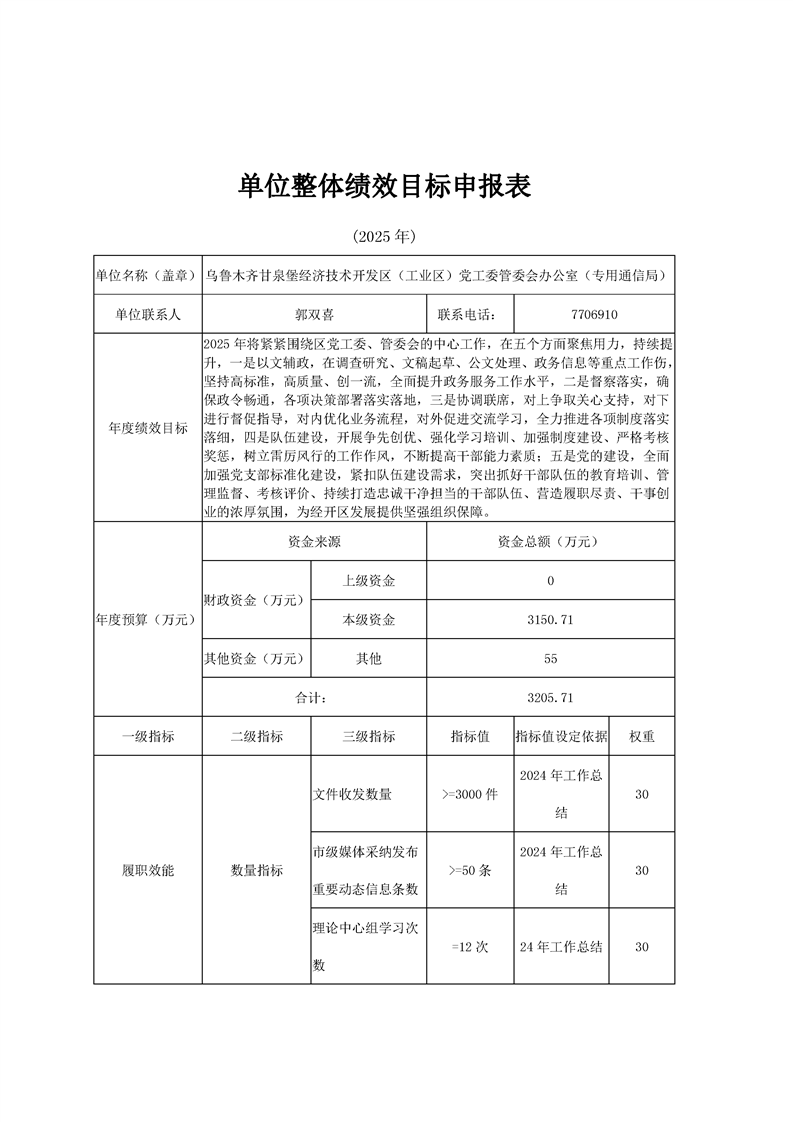 单位整体绩效目标申报表

(2025年)

| 单位名称（盖章） | 乌鲁木齐甘泉堡经济技术开发区（工业区）党工委管委会办公室（专用通信局） | | | | |
|---|---|---|---|---|---|
| 单位联系人 | 郭双喜 | | 联系电话： | 7706910 | |
| 年度绩效目标 | 2025年将紧紧围绕区党工委、管委会的中心工作，在五个方面聚焦用力，持续提升，一是以文辅政，在调查研究、文稿起草、公文处理、政务信息等重点工作伤，坚持高标准，高质量、创一流，全面提升政务服务工作水平，二是督察落实，确保政令畅通，各项决策部署落实落地，三是协调联席，对上争取关心支持，对下进行督促指导，对内优化业务流程，对外促进交流学习，全力推进各项制度落实落细，四是队伍建设，开展争先创优、强化学习培训、加强制度建设、严格考核奖惩，树立雷厉风行的工作作风，不断提高干部能力素质；五是党的建设，全面加强党支部标准化建设，紧扣队伍建设需求，突出抓好干部队伍的教育培训、管理监督、考核评价、持续打造忠诚干净担当的干部队伍、营造履职尽责、干事创业的浓厚氛围，为经开区发展提供坚强组织保障。 | | | | |
| 年度预算（万元） | 资金来源 | | 资金总额（万元） | | |
| | 财政资金（万元） | 上级资金 | 0 | | |
| | | 本级资金 | 3150.71 | | |
| | 其他资金（万元） | 其他 | 55 | | |
| | 合计： | | 3205.71 | | |
| 一级指标 | 二级指标 | 三级指标 | 指标值 | 指标值设定依据 | 权重 |
| 履职效能 | 数量指标 | 文件收发数量 | >=3000件 | 2024年工作总结 | 30 |
| | | 市级媒体采纳发布重要动态信息条数 | >=50条 | 2024年工作总结 | 30 |
| | | 理论中心组学习次数 | =12次 | 24年工作总结 | 30 |